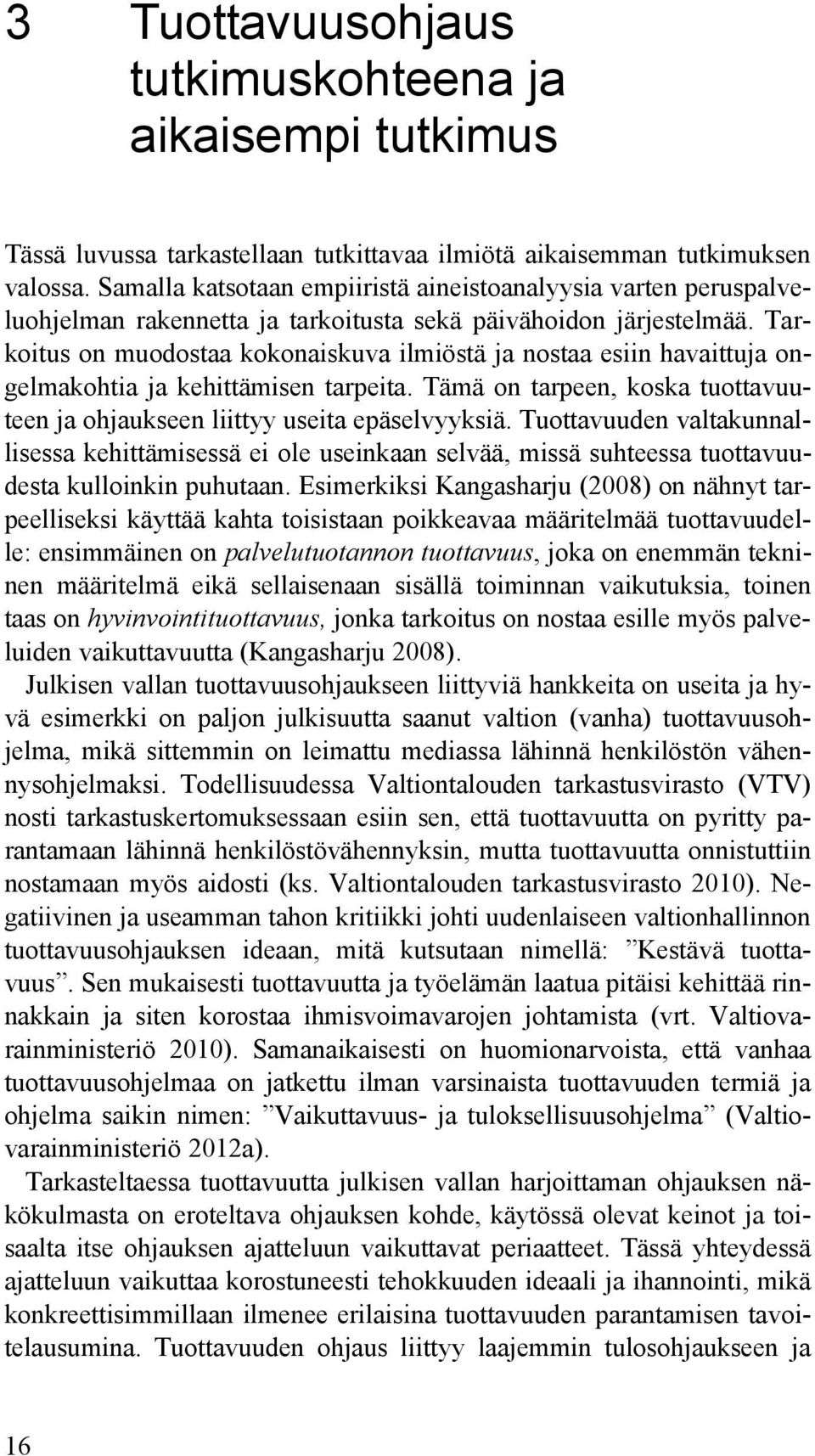 3 Tuottavuusohjaus tutkimuskohteena ja aikaisempi tutkimus

Tässä luvussa tarkastellaan tutkittavaa ilmiötä aikaisemman tutkimuksen valossa. Samalla katsotaan empiiristä aineistoanalyysia varten peruspalveluohjelman rakennetta ja tarkoitusta sekä päivähoidon järjestelmää. Tarkoitus on muodostaa kokonaiskuva ilmiöstä ja nostaa esiin havaittuja ongelmakohtia ja kehittämisen tarpeita. Tämä on tarpeen, koska tuottavuuteen ja ohjaukseen liittyy useita epäselvyyksiä. Tuottavuuden valtakunnallisessa kehittämisessä ei ole useinkaan selvää, missä suhteessa tuottavuudesta kulloinkin puhutaan. Esimerkiksi Kangasharju (2008) on nähnyt tarpeelliseksi käyttää kahta toisistaan poikkeavaa määritelmää tuottavuudelle: ensimmäinen on palvelutuotannon tuottavuus, joka on enemmän tekninen määritelmä eikä sellaisenaan sisällä toiminnan vaikutuksia, toinen taas on hyvinvointituottavuus, jonka tarkoitus on nostaa esille myös palveluiden vaikuttavuutta (Kangasharju 2008).

Julkisen vallan tuottavuusohjaukseen liittyviä hankkeita on useita ja hyvä esimerkki on paljon julkisuutta saanut valtion (vanha) tuottavuusohjelma, mikä sittemmin on leimattu mediassa lähinnä henkilöstön vähennysohjelmaksi. Todellisuudessa Valtiontalouden tarkastusvirasto (VTV) nosti tarkastuskertomuksessaan esiin sen, että tuottavuutta on pyritty parantamaan lähinnä henkilöstövähennyksin, mutta tuottavuutta onnistuttiin nostamaan myös aidosti (ks. Valtiontalouden tarkastusvirasto 2010). Negatiivinen ja useamman tahon kritiikki johti uudenlaiseen valtionhallinnon tuottavuusohjauksen ideaan, mitä kutsutaan nimellä: ”Kestävä tuottavuus”. Sen mukaisesti tuottavuutta ja työelämän laatua pitäisi kehittää rinnakkain ja siten korostaa ihmisvoimavarojen johtamista (vrt. Valtiovarainministeriö 2010). Samanaikaisesti on huomionarvoista, että vanhaa tuottavuusohjelmaa on jatkettu ilman varsinaista tuottavuuden termiä ja ohjelma saikin nimen: ”Vaikuttavuus- ja tuloksellisuusohjelma” (Valtiovarainministeriö 2012a).

Tarkasteltaessa tuottavuutta julkisen vallan harjoittaman ohjauksen näkökulmasta on eroteltava ohjauksen kohde, käytössä olevat keinot ja toisaalta itse ohjauksen ajatteluun vaikuttavat periaatteet. Tässä yhteydessä ajatteluun vaikuttaa korostuneesti tehokkuuden ideaali ja ihannointi, mikä konkreettisimmillaan ilmenee erilaisina tuottavuuden parantamisen tavoitelausumina. Tuottavuuden ohjaus liittyy laajemmin tulosohjaukseen ja

16